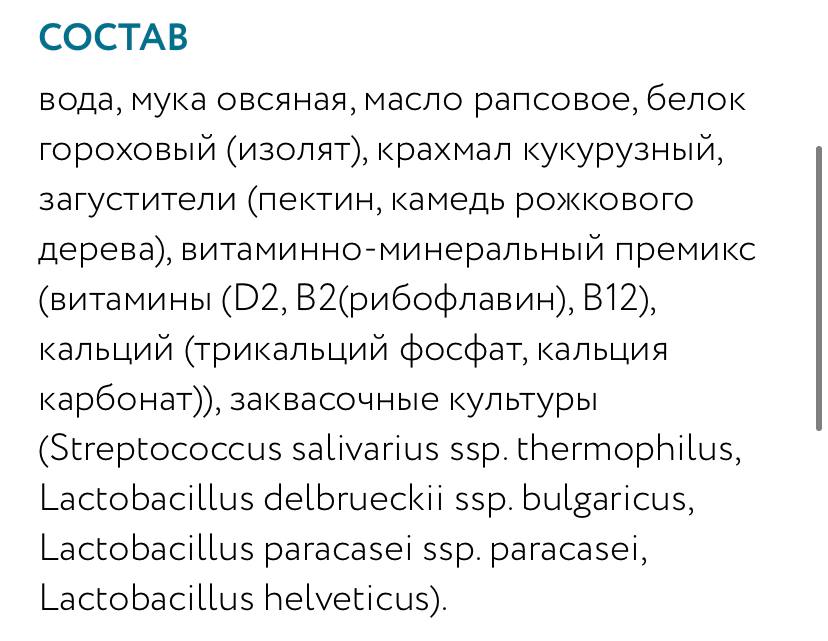 СОСТАВ

вода, мука овсяная, масло рапсовое, белок гороховый (изолят), крахмал кукурузный, загустители (пектин, камедь рожкового дерева), витаминно-минеральный премикс (витамины (D2, B2(рибофлавин), B12), кальций (трикальций фосфат, кальция карбонат)), заквасочные культуры (Streptococcus salivarius ssp. thermophilus, Lactobacillus delbrueckii ssp. bulgaricus, Lactobacillus paracasei ssp. paracasei, Lactobacillus helveticus).